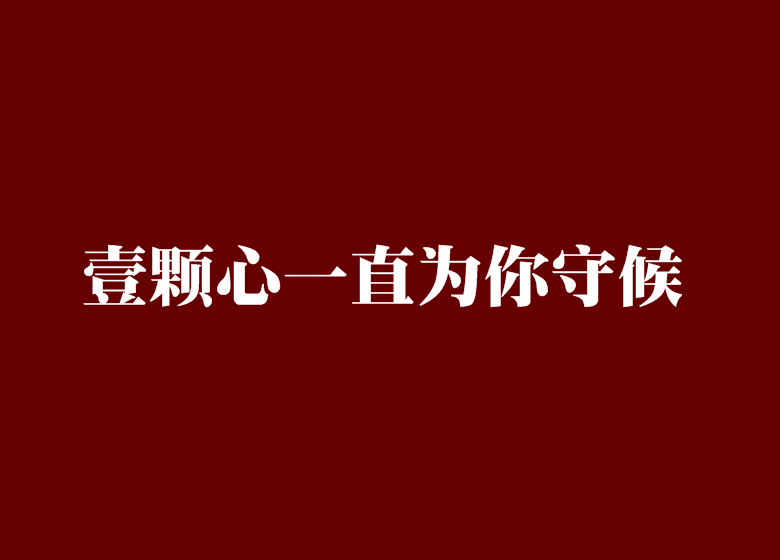 壹颗心一直为你守候